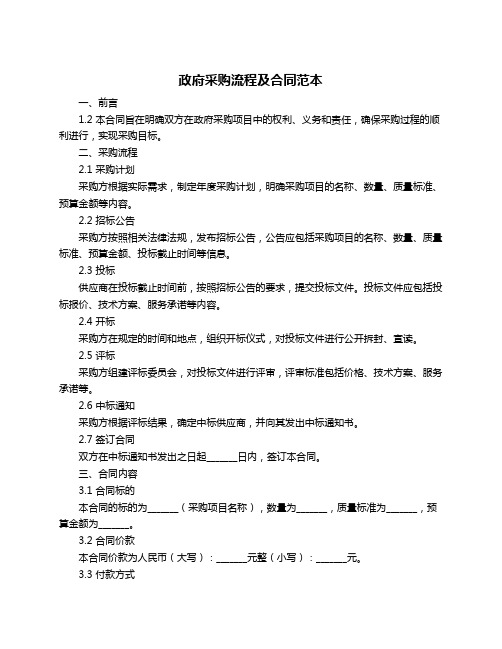 政府采购流程及合同范本

一、前言

1.2 本合同旨在明确双方在政府采购项目中的权利、义务和责任，确保采购过程的顺利进行，实现采购目标。

二、采购流程

2.1 采购计划

采购方根据实际需求，制定年度采购计划，明确采购项目的名称、数量、质量标准、预算金额等内容。

2.2 招标公告

采购方按照相关法律法规，发布招标公告，公告应包括采购项目的名称、数量、质量标准、预算金额、投标截止时间等信息。

2.3 投标

供应商在投标截止时间前，按照招标公告的要求，提交投标文件。投标文件应包括投标报价、技术方案、服务承诺等内容。

2.4 开标

采购方在规定的时间和地点，组织开标仪式，对投标文件进行公开拆封、宣读。

2.5 评标

采购方组建评标委员会，对投标文件进行评审，评审标准包括价格、技术方案、服务承诺等。

2.6 中标通知

采购方根据评标结果，确定中标供应商，并向其发出中标通知书。

2.7 签订合同

双方在中标通知书发出之日起______日内，签订本合同。

三、合同内容

3.1 合同标的

本合同的标的为______（采购项目名称），数量为______，质量标准为______，预算金额为______。

3.2 合同价款

本合同价款为人民币（大写）：______元整（小写）：______元。

3.3 付款方式